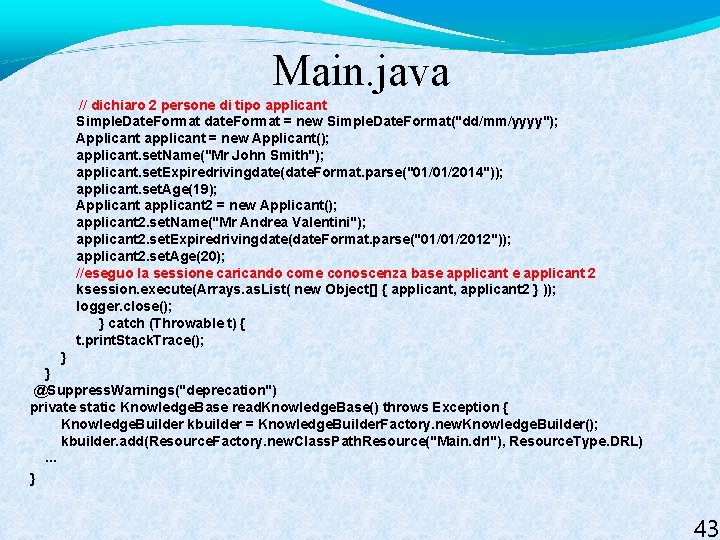 Main.java

// dichiaro 2 persone di tipo applicant
SimpleDateFormat dateFormat = new SimpleDateFormat("dd/mm/yyyy");
Applicant applicant = new Applicant();
applicant.setName("Mr John Smith");
applicant.setExpiredrivingdate(dateFormat.parse("01/01/2014"));
applicant.setAge(19);
Applicant applicant2 = new Applicant();
applicant2.setName("Mr Andrea Valentini");
applicant2.setExpiredrivingdate(dateFormat.parse("01/01/2012"));
applicant2.setAge(20);
//eseguo la sessione caricando come conoscenza base applicant e applicant 2
ksession.execute(Arrays.asList( new Object[] { applicant, applicant2 } ));
logger.close();
} catch (Throwable t) {
t.printStackTrace();
}
}
@SuppressWarnings("deprecation")
private static KnowledgeBase readKnowledgeBase() throws Exception {
KnowledgeBuilder kbuilder = KnowledgeBuilderFactory.newKnowledgeBuilder();
kbuilder.add(ResourceFactory.newClassPathResource("Main.drl"), ResourceType.DRL)
...
}

43